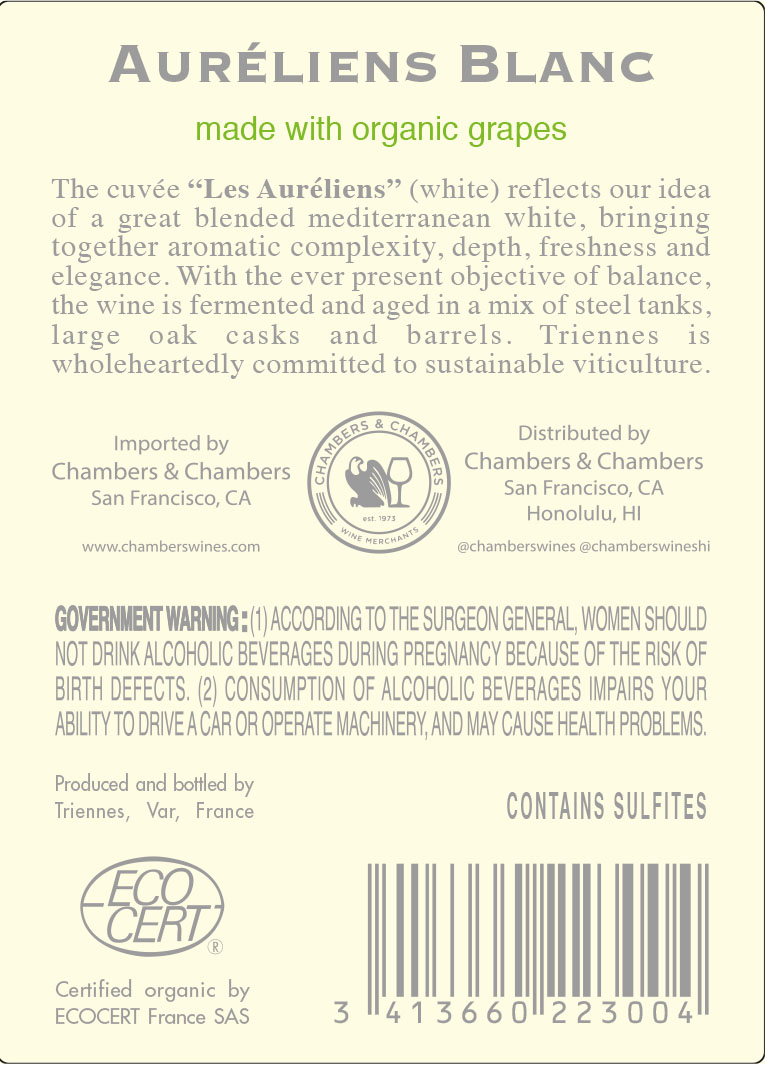 AURÉLIENS BLANC

made with organic grapes

The cuvée "Les Auréliens" (white) reflects our idea of a great blended mediterranean white, bringing together aromatic complexity, depth, freshness and elegance. With the ever present objective of balance, the wine is fermented and aged in a mix of steel tanks, large oak casks and barrels. Triennes is wholeheartedly committed to sustainable viticulture.

Imported by
Chambers & Chambers
San Francisco, CA

www.chamberswines.com

CHAMBERS & CHAMBERS
est. 1973
WINE MERCHANTS

Distributed by
Chambers & Chambers
San Francisco, CA
Honolulu, HI

@chamberswines @chamberswineshi

GOVERNMENT WARNING: (1) ACCORDING TO THE SURGEON GENERAL, WOMEN SHOULD NOT DRINK ALCOHOLIC BEVERAGES DURING PREGNANCY BECAUSE OF THE RISK OF BIRTH DEFECTS. (2) CONSUMPTION OF ALCOHOLIC BEVERAGES IMPAIRS YOUR ABILITY TO DRIVE A CAR OR OPERATE MACHINERY, AND MAY CAUSE HEALTH PROBLEMS.

Produced and bottled by
Triennes, Var, France

CONTAINS SULFITES

ECO
CERT
®

Certified organic by
ECOCERT France SAS

3 413660 223004